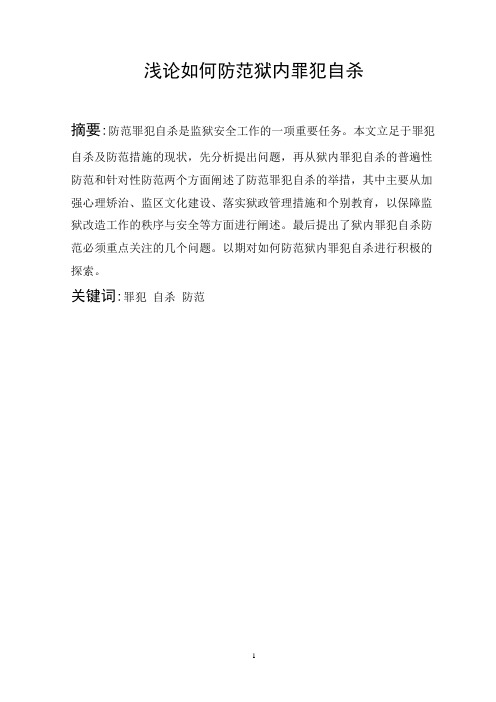 浅论如何防范狱内罪犯自杀

摘要:防范罪犯自杀是监狱安全工作的一项重要任务。本文立足于罪犯自杀及防范措施的现状，先分析提出问题，再从狱内罪犯自杀的普遍性防范和针对性防范两个方面阐述了防范罪犯自杀的举措，其中主要从加强心理矫治、监区文化建设、落实狱政管理措施和个别教育，以保障监狱改造工作的秩序与安全等方面进行阐述。最后提出了狱内罪犯自杀防范必须重点关注的几个问题。以期对如何防范狱内罪犯自杀进行积极的探索。

关键词:罪犯 自杀 防范

1